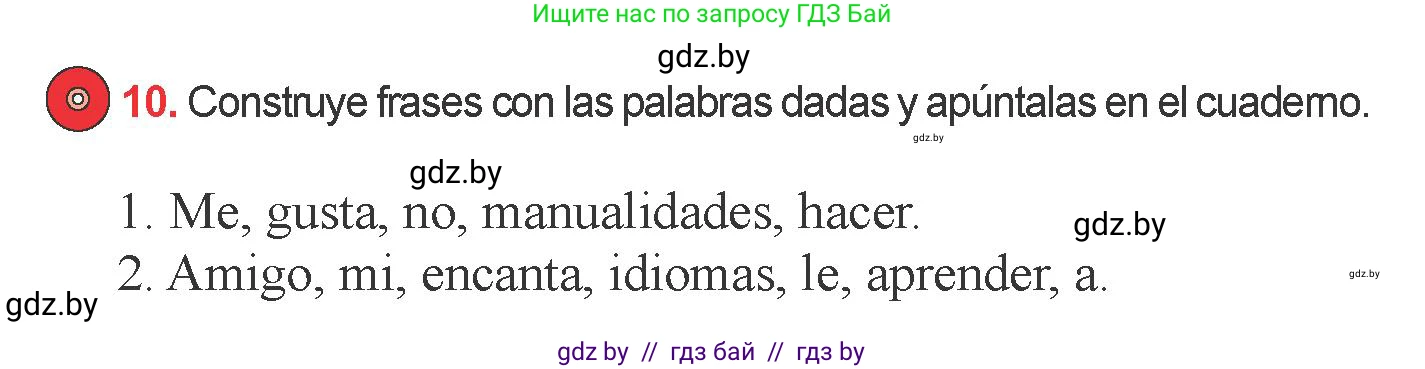 Ищите нас по запросу ГДЗ Бай

gdz.by

10. Construye frases con las palabras dadas y apúntalas en el cuaderno.

gdz.by

gdz.by

1. Me, gusta, no, manualidades, hacer.

gdz.by

2. Amigo, mi, encanta, idiomas, le, aprender, a.

gdz.by

gdz.by

gdz by // гдз бай // гдз by